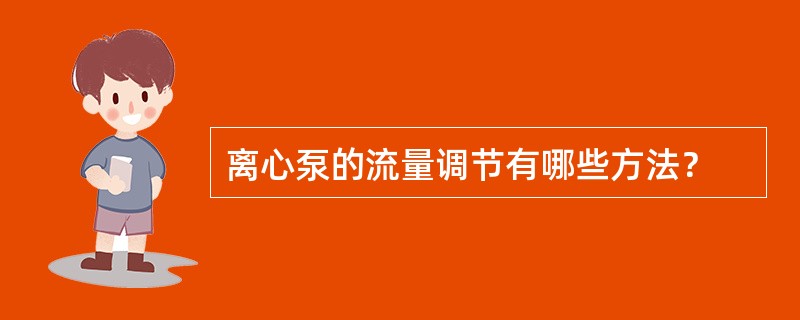 离心泵的流量调节有哪些方法？